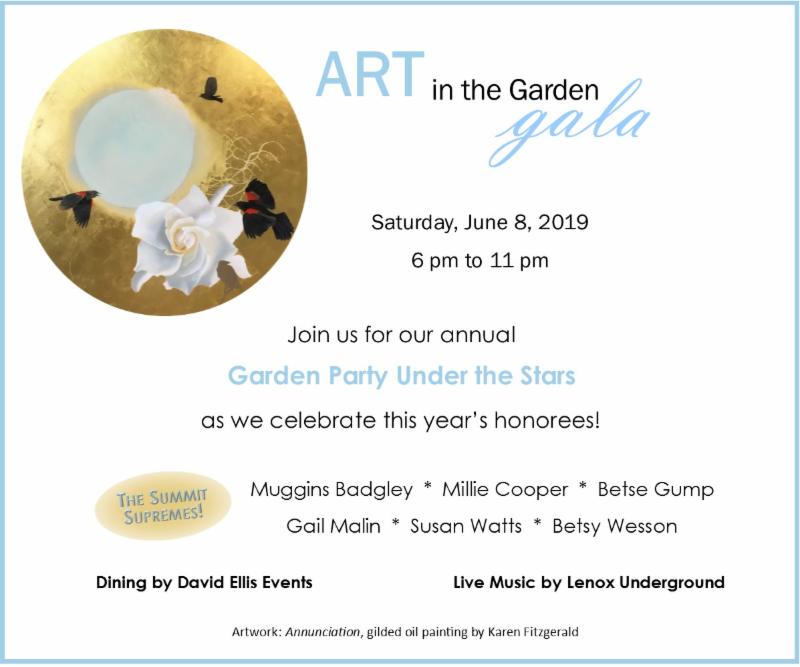 ART in the Garden
gala

Saturday, June 8, 2019
6 pm to 11 pm

Join us for our annual
Garden Party Under the Stars
as we celebrate this year's honorees!

THE SUMMIT SUPREMES!

Muggins Badgley * Millie Cooper * Betse Gump
Gail Malin * Susan Watts * Betsy Wesson

Dining by David Ellis Events

Live Music by Lenox Underground

Artwork: Annunciation, gilded oil painting by Karen Fitzgerald